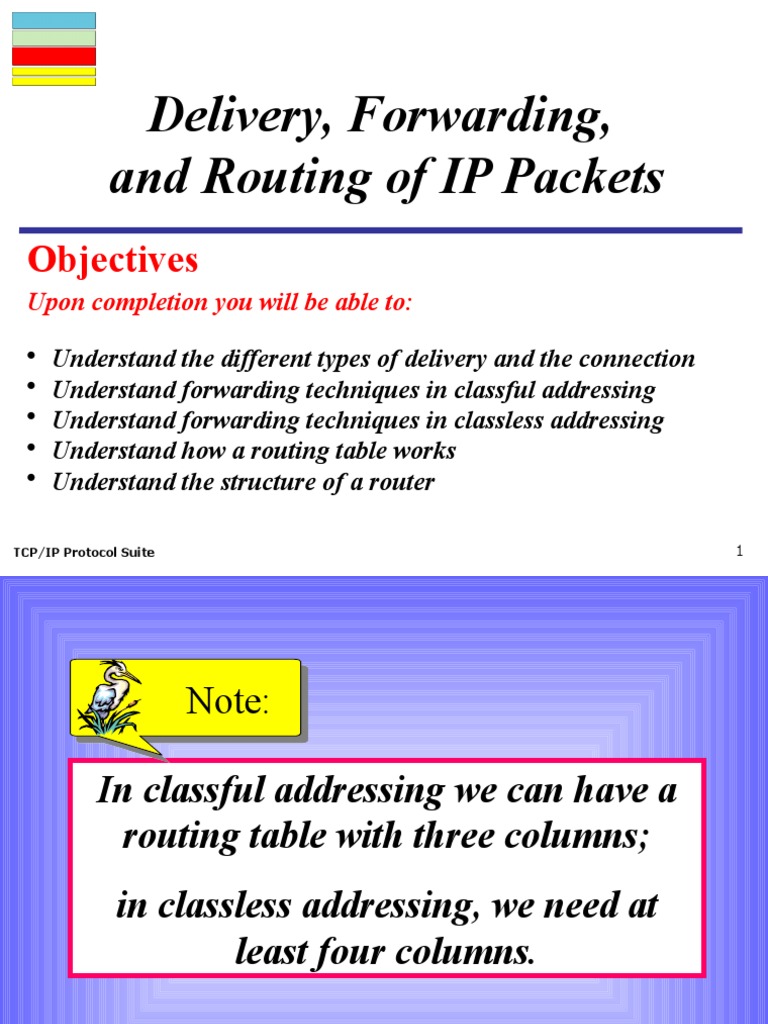 Delivery, Forwarding, and Routing of IP Packets

Objectives

Upon completion you will be able to:

• Understand the different types of delivery and the connection
• Understand forwarding techniques in classful addressing
• Understand forwarding techniques in classless addressing
• Understand how a routing table works
• Understand the structure of a router

TCP/IP Protocol Suite

1

Note:

In classful addressing we can have a routing table with three columns;

in classless addressing, we need at least four columns.